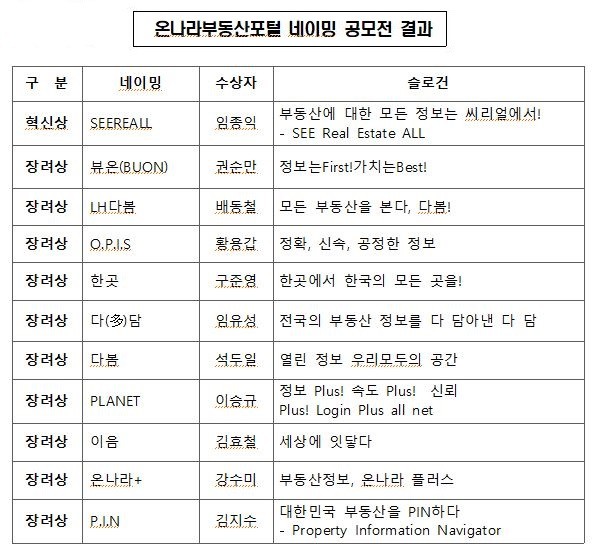 온나라부동산포털 네이밍 공모전 결과

| 구 분 | 네이밍 | 수상자 | 슬로건 |
|---|---|---|---|
| 혁신상 | SEEREALL | 임종익 | 부동산에 대한 모든 정보는 씨리얼에서! - SEE Real Estate ALL |
| 장려상 | 뷰온(BUON) | 권순만 | 정보는First!가치는Best! |
| 장려상 | LH다봄 | 배동철 | 모든 부동산을 본다, 다봄! |
| 장려상 | O.P.I.S | 황용갑 | 정확, 신속, 공정한 정보 |
| 장려상 | 한곳 | 구준영 | 한곳에서 한국의 모든 곳을! |
| 장려상 | 다(多)담 | 임유성 | 전국의 부동산 정보를 다 담아낸 다 담 |
| 장려상 | 다봄 | 석두일 | 열린 정보 우리모두의 공간 |
| 장려상 | PLANET | 이승규 | 정보 Plus! 속도 Plus! 신뢰 Plus! Login Plus all net |
| 장려상 | 이음 | 김효철 | 세상에 잇닿다 |
| 장려상 | 온나라+ | 강수미 | 부동산정보, 온나라 플러스 |
| 장려상 | P.I.N | 김지수 | 대한민국 부동산을 PIN하다 - Property Information Navigator |